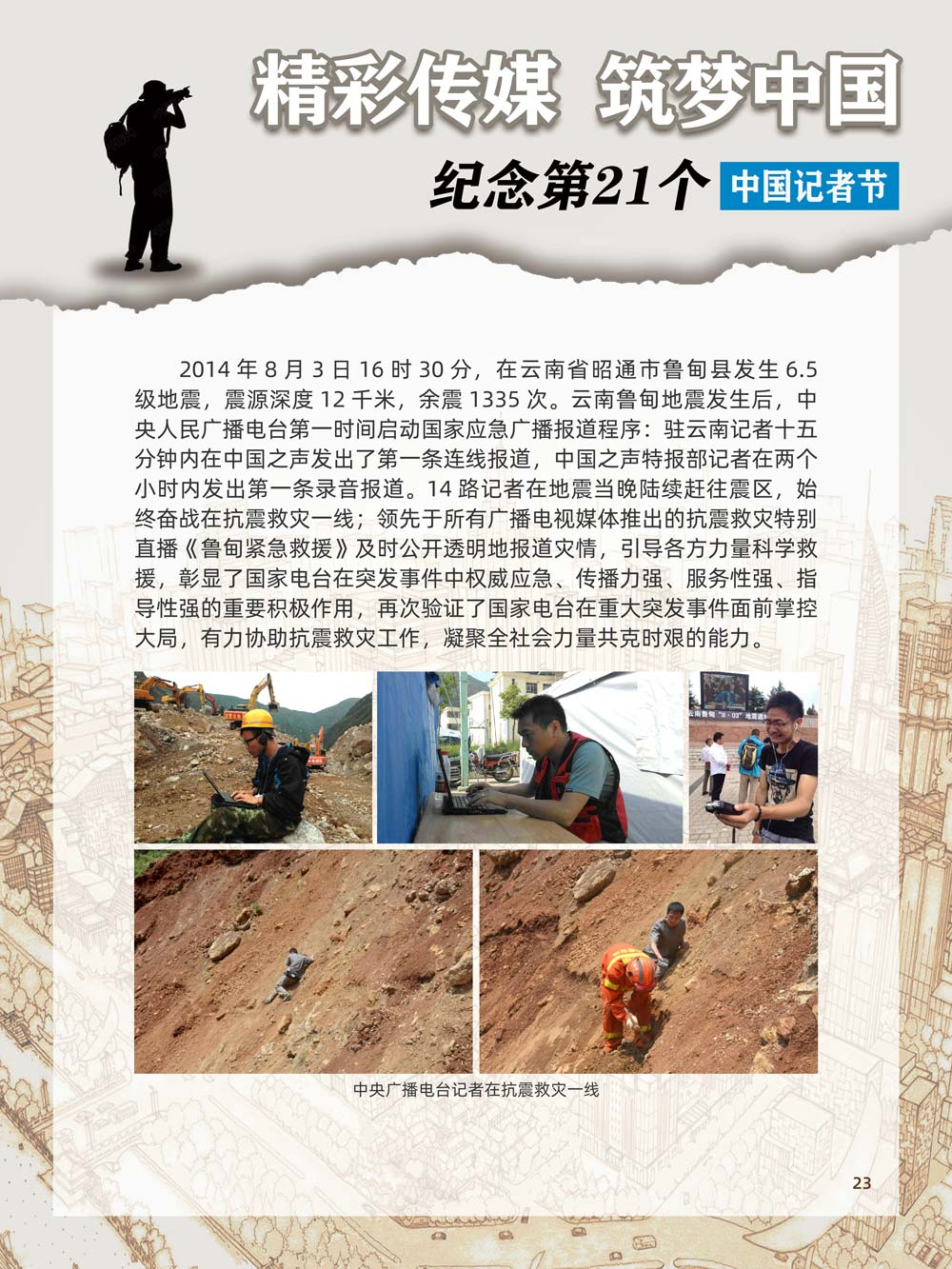 精彩传媒 筑梦中国

纪念第21个 中国记者节

2014 年 8 月 3 日 16 时 30 分，在云南省昭通市鲁甸县发生 6.5 级地震，震源深度 12 千米，余震 1335 次。云南鲁甸地震发生后，中央人民广播电台第一时间启动国家应急广播报道程序：驻云南记者十五分钟内在中国之声发出了第一条连线报道，中国之声特报部记者在两个小时内发出第一条录音报道。14 路记者在地震当晚陆续赶往震区，始终奋战在抗震救灾一线；领先于所有广播电视媒体推出的抗震救灾特别直播《鲁甸紧急救援》及时公开透明地报道灾情，引导各方力量科学救援，彰显了国家电台在突发事件中权威应急、传播力强、服务性强、指导性强的重要积极作用，再次验证了国家电台在重大突发事件面前掌控大局，有力协助抗震救灾工作，凝聚全社会力量共克时艰的能力。

中央广播电台记者在抗震救灾一线

23